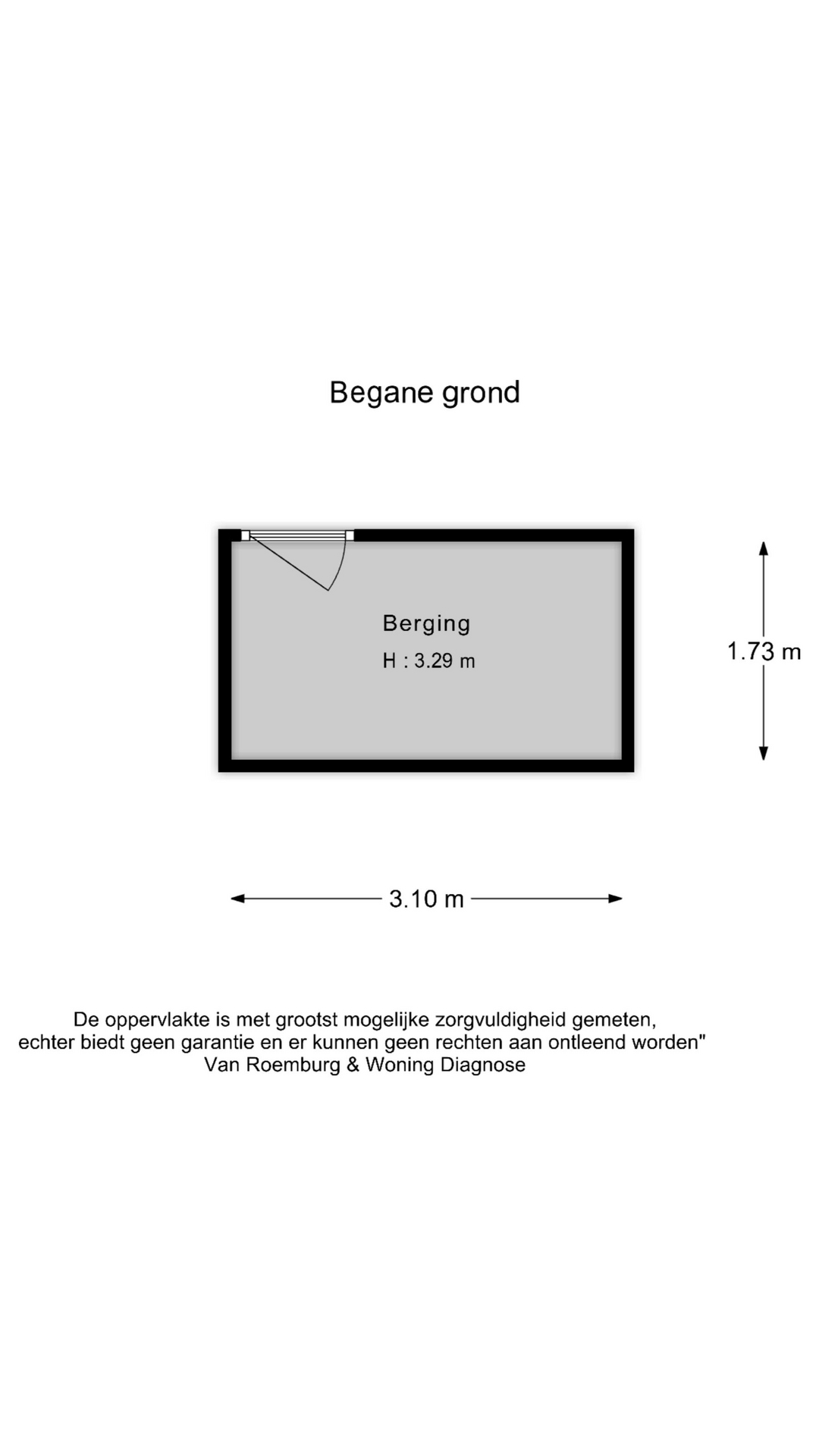 Begane grond

Berging
H : 3.29 m

1.73 m

3.10 m

De oppervlakte is met grootst mogelijke zorgvuldigheid gemeten,
echter biedt geen garantie en er kunnen geen rechten aan ontleend worden"
Van Roemburg & Woning Diagnose